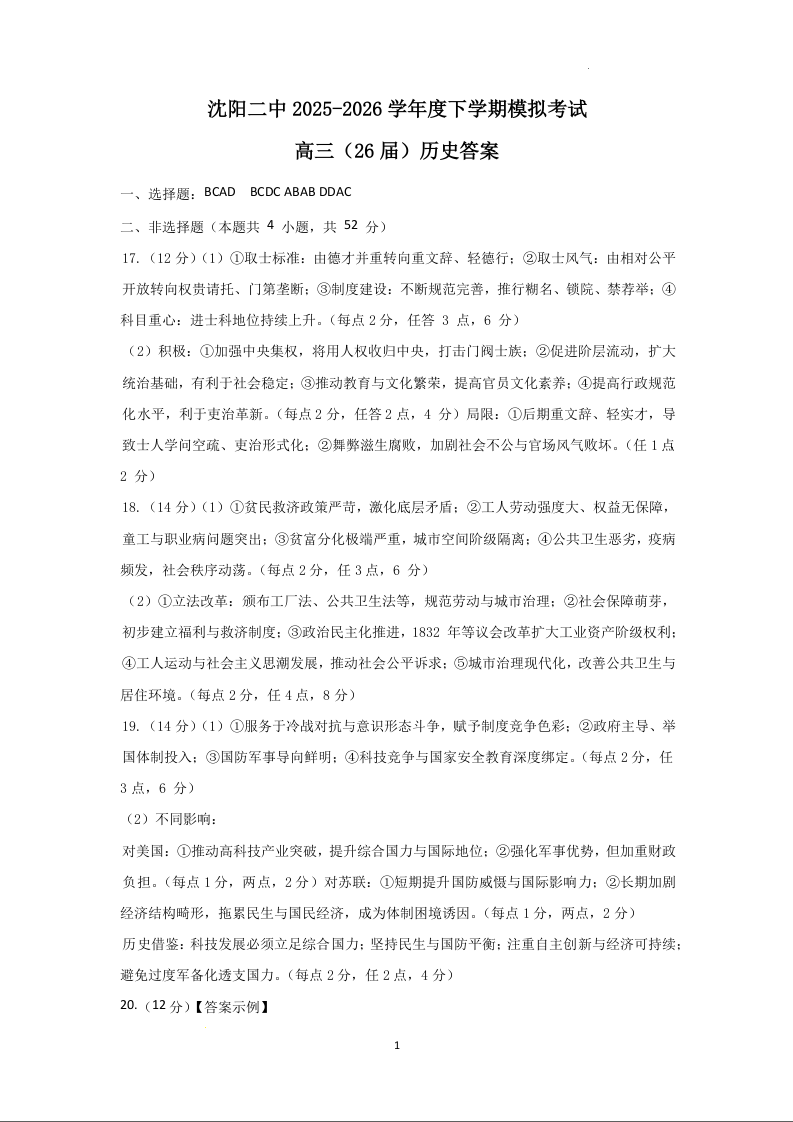 沈阳二中2025-2026学年度下学期模拟考试

高三（26届）历史答案

一、选择题：BCAD　BCDC ABAB DDAC

二、非选择题（本题共4小题，共52分）

17.（12分）（1）①取士标准：由德才并重转向重文辞、轻德行；②取士风气：由相对公平开放转向权贵请托、门第垄断；③制度建设：不断规范完善，推行糊名、锁院、禁荐举；④科目重心：进士科地位持续上升。（每点2分，任答3点，6分）

（2）积极：①加强中央集权，将用人权收归中央，打击门阀士族；②促进阶层流动，扩大统治基础，有利于社会稳定；③推动教育与文化繁荣，提高官员文化素养；④提高行政规范化水平，利于吏治革新。（每点2分，任答2点，4分）局限：①后期重文辞、轻实才，导致士人学问空疏、吏治形式化；②舞弊滋生腐败，加剧社会不公与官场风气败坏。（任1点2分）

18.（14分）（1）①贫民救济政策严苛，激化底层矛盾；②工人劳动强度大、权益无保障，童工与职业病问题突出；③贫富分化极端严重，城市空间阶级隔离；④公共卫生恶劣，疫病频发，社会秩序动荡。（每点2分，任3点，6分）

（2）①立法改革：颁布工厂法、公共卫生法等，规范劳动与城市治理；②社会保障萌芽，初步建立福利与救济制度；③政治民主化推进，1832年等议会改革扩大工业资产阶级权利；④工人运动与社会主义思潮发展，推动社会公平诉求；⑤城市治理现代化，改善公共卫生与居住环境。（每点2分，任4点，8分）

19.（14分）（1）①服务于冷战对抗与意识形态斗争，赋予制度竞争色彩；②政府主导、举国体制投入；③国防军事导向鲜明；④科技竞争与国家安全教育深度绑定。（每点2分，任3点，6分）

（2）不同影响：

对美国：①推动高科技产业突破，提升综合国力与国际地位；②强化军事优势，但加重财政负担。（每点1分，两点，2分）对苏联：①短期提升国防威慑与国际影响力；②长期加剧经济结构畸形，拖累民生与国民经济，成为体制困境诱因。（每点1分，两点，2分）

历史借鉴：科技发展必须立足综合国力；坚持民生与国防平衡；注重自主创新与经济可持续；避免过度军备化透支国力。（每点2分，任2点，4分）

20.（12分）【答案示例】

1